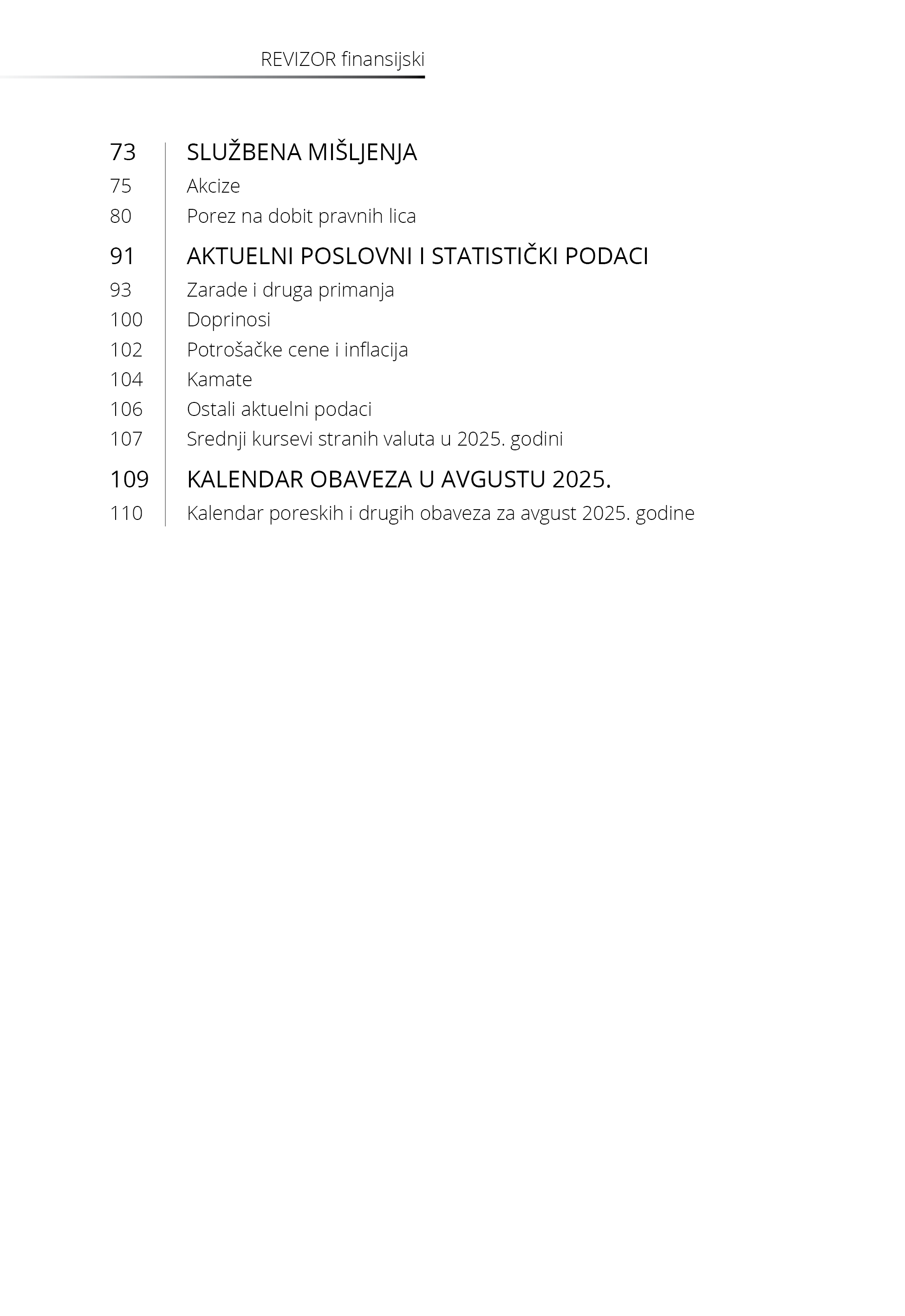 REVIZOR finansijski

73 SLUŽBENA MIŠLJENJA
75 Akcize
80 Porez na dobit pravnih lica

91 AKTUELNI POSLOVNI I STATISTIČKI PODACI
93 Zarade i druga primanja
100 Doprinosi
102 Potrošačke cene i inflacija
104 Kamate
106 Ostali aktuelni podaci
107 Srednji kursevi stranih valuta u 2025. godini

109 KALENDAR OBAVEZA U AVGUSTU 2025.
110 Kalendar poreskih i drugih obaveza za avgust 2025. godine